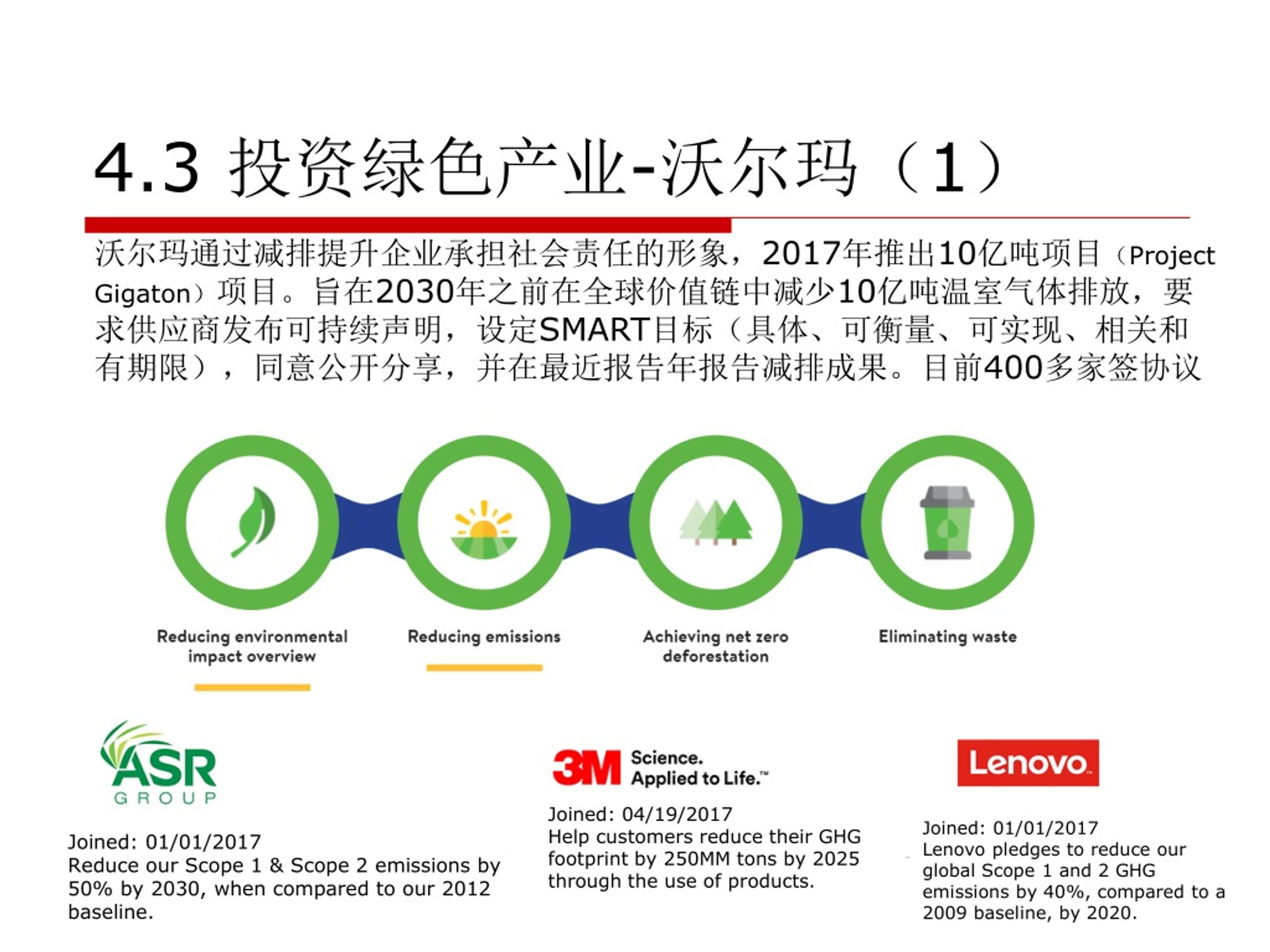 4.3 投资绿色产业-沃尔玛（1）

沃尔玛通过减排提升企业承担社会责任的形象，2017年推出10亿吨项目（Project Gigaton）项目。旨在2030年之前在全球价值链中减少10亿吨温室气体排放，要求供应商发布可持续声明，设定SMART目标（具体、可衡量、可实现、相关和有期限），同意公开分享，并在最近报告年报告减排成果。目前400多家签协议

Reducing environmental impact overview

Reducing emissions

Achieving net zero deforestation

Eliminating waste

ASR GROUP

Joined: 01/01/2017
Reduce our Scope 1 & Scope 2 emissions by 50% by 2030, when compared to our 2012 baseline.

3M Science. Applied to Life.™

Joined: 04/19/2017
Help customers reduce their GHG footprint by 250MM tons by 2025 through the use of products.

Lenovo

Joined: 01/01/2017
Lenovo pledges to reduce our global Scope 1 and 2 GHG emissions by 40%, compared to a 2009 baseline, by 2020.